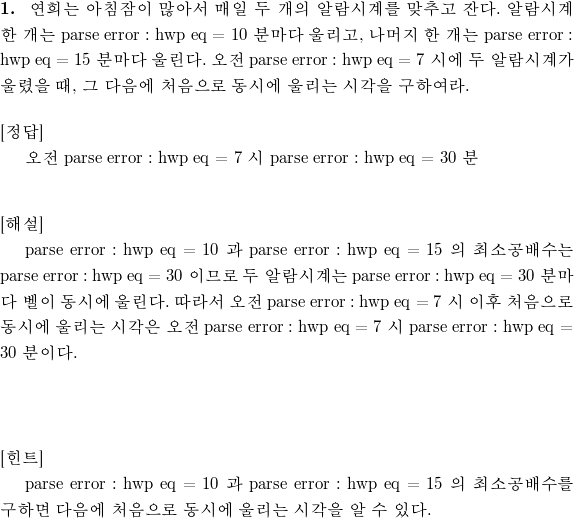 1. 연희는 아침잠이 많아서 매일 두 개의 알람시계를 맞추고 잔다. 알람시계 한 개는 parse error : hwp eq = 10 분마다 울리고, 나머지 한 개는 parse error : hwp eq = 15 분마다 울린다. 오전 parse error : hwp eq = 7 시에 두 알람시계가 울렸을 때, 그 다음에 처음으로 동시에 울리는 시각을 구하여라.

[정답]
오전 parse error : hwp eq = 7 시 parse error : hwp eq = 30 분

[해설]
parse error : hwp eq = 10 과 parse error : hwp eq = 15 의 최소공배수는 parse error : hwp eq = 30 이므로 두 알람시계는 parse error : hwp eq = 30 분마다 벨이 동시에 울린다. 따라서 오전 parse error : hwp eq = 7 시 이후 처음으로 동시에 울리는 시각은 오전 parse error : hwp eq = 7 시 parse error : hwp eq = 30 분이다.

[힌트]
parse error : hwp eq = 10 과 parse error : hwp eq = 15 의 최소공배수를 구하면 다음에 처음으로 동시에 울리는 시각을 알 수 있다.